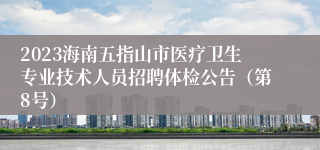 2023海南五指山市医疗卫生专业技术人员招聘体检公告（第8号）